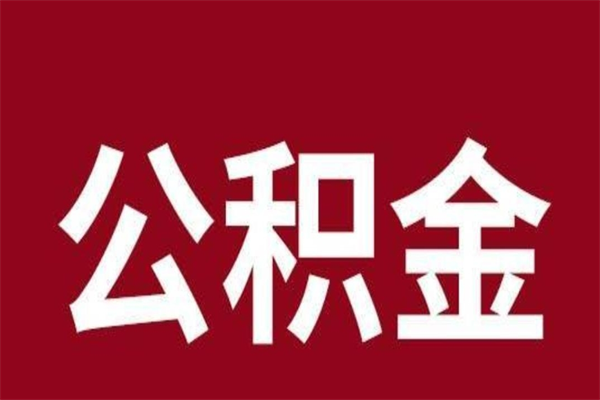 公积金